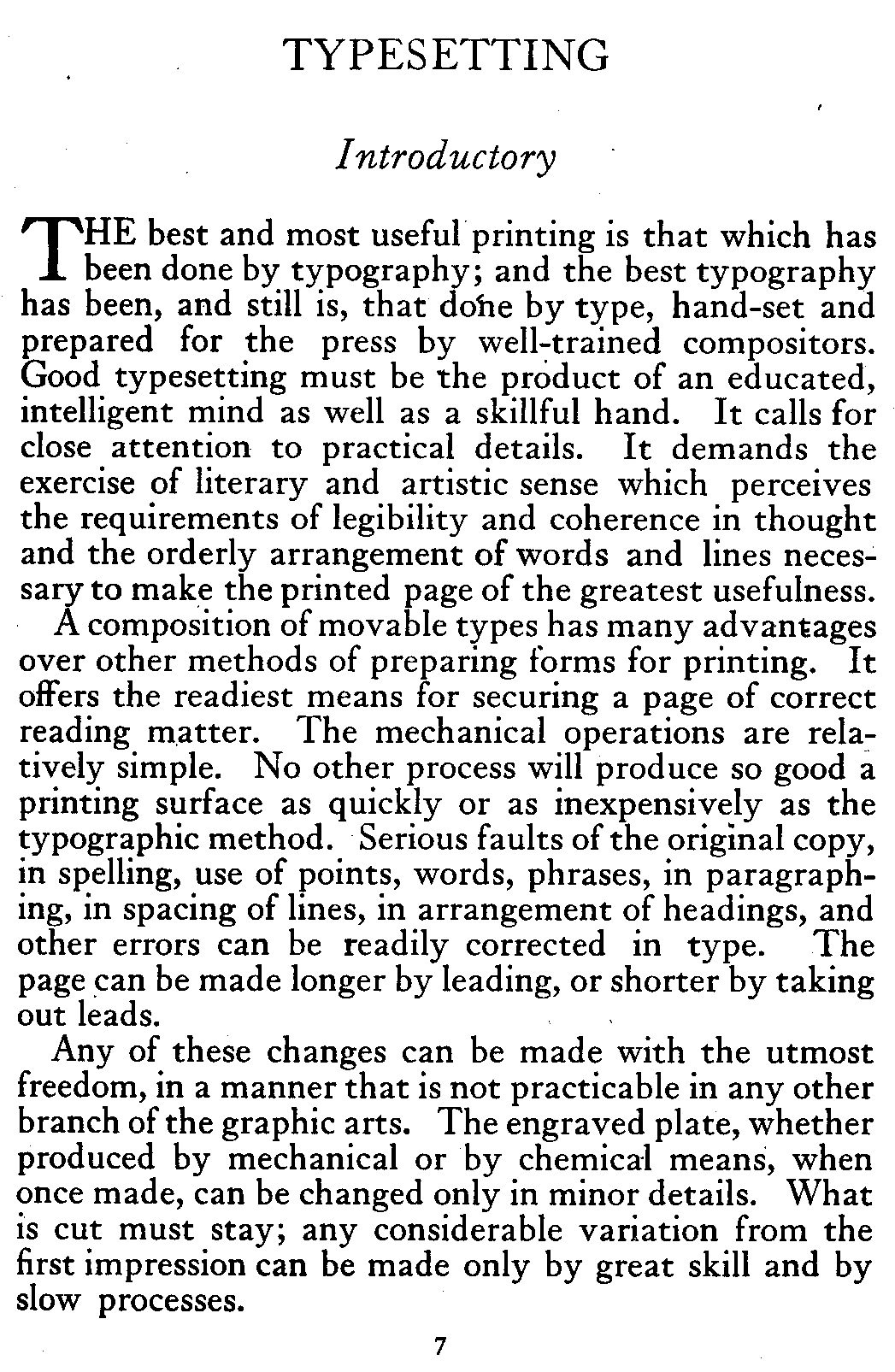 TYPESETTING

Introductory

THE best and most useful printing is that which has been done by typography; and the best typography has been, and still is, that done by type, hand-set and prepared for the press by well-trained compositors. Good typesetting must be the product of an educated, intelligent mind as well as a skillful hand. It calls for close attention to practical details. It demands the exercise of literary and artistic sense which perceives the requirements of legibility and coherence in thought and the orderly arrangement of words and lines necessary to make the printed page of the greatest usefulness.

A composition of movable types has many advantages over other methods of preparing forms for printing. It offers the readiest means for securing a page of correct reading matter. The mechanical operations are relatively simple. No other process will produce so good a printing surface as quickly or as inexpensively as the typographic method. Serious faults of the original copy, in spelling, use of points, words, phrases, in paragraphing, in spacing of lines, in arrangement of headings, and other errors can be readily corrected in type. The page can be made longer by leading, or shorter by taking out leads.

Any of these changes can be made with the utmost freedom, in a manner that is not practicable in any other branch of the graphic arts. The engraved plate, whether produced by mechanical or by chemical means, when once made, can be changed only in minor details. What is cut must stay; any considerable variation from the first impression can be made only by great skill and by slow processes.

7